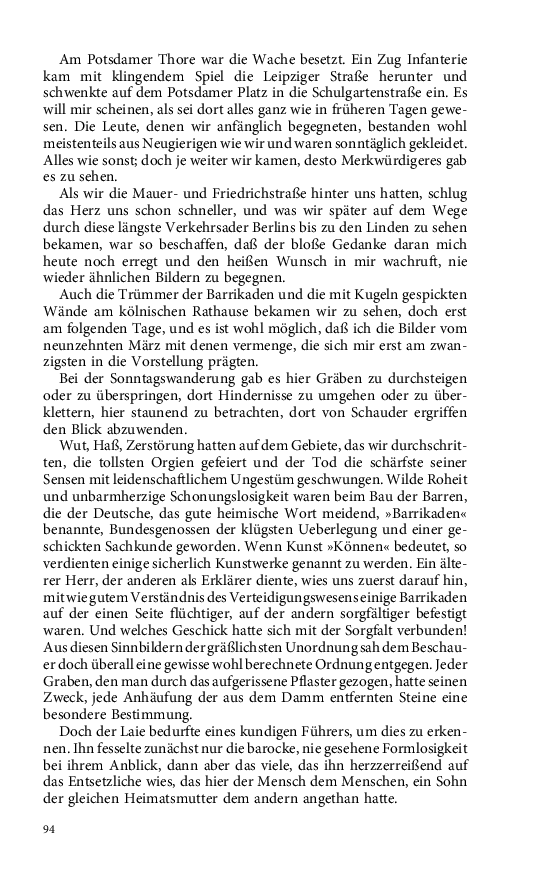 Am Potsdamer Thore war die Wache besetzt. Ein Zug Infanterie kam mit klingendem Spiel die Leipziger Straße herunter und schwenkte auf dem Potsdamer Platz in die Schulgartenstraße ein. Es will mir scheinen, als sei dort alles ganz wie in früheren Tagen gewesen. Die Leute, denen wir anfänglich begegneten, bestanden wohl meistenteils aus Neugierigen wie wir und waren sonntäglich gekleidet. Alles wie sonst; doch je weiter wir kamen, desto Merkwürdigeres gab es zu sehen.

Als wir die Mauer- und Friedrichstraße hinter uns hatten, schlug das Herz uns schon schneller, und was wir später auf dem Wege durch diese längste Verkehrsader Berlins bis zu den Linden zu sehen bekamen, war so beschaffen, daß der bloße Gedanke daran mich heute noch erregt und den heißen Wunsch in mir wachruft, nie wieder ähnlichen Bildern zu begegnen.

Auch die Trümmer der Barrikaden und die mit Kugeln gespickten Wände am kölnischen Rathause bekamen wir zu sehen, doch erst am folgenden Tage, und es ist wohl möglich, daß ich die Bilder vom neunzehnten März mit denen vermenge, die sich mir erst am zwanzigsten in die Vorstellung prägten.

Bei der Sonntagswanderung gab es hier Gräben zu durchsteigen oder zu überspringen, dort Hindernisse zu umgehen oder zu überklettern, hier staunend zu betrachten, dort von Schauder ergriffen den Blick abzuwenden.

Wut, Haß, Zerstörung hatten auf dem Gebiete, das wir durchschritten, die tollsten Orgien gefeiert und der Tod die schärfste seiner Sensen mit leidenschaftlichem Ungestüm geschwungen. Wilde Roheit und unbarmherzige Schonungslosigkeit waren beim Bau der Barren, die der Deutsche, das gute heimische Wort meidend, »Barrikaden« benannte, Bundesgenossen der klügsten Ueberlegung und einer geschickten Sachkunde geworden. Wenn Kunst »Können« bedeutet, so verdienten einige sicherlich Kunstwerke genannt zu werden. Ein älterer Herr, der anderen als Erklärer diente, wies uns zuerst darauf hin, mit wie gutem Verständnis des Verteidigungswesens einige Barrikaden auf der einen Seite flüchtiger, auf der andern sorgfältiger befestigt waren. Und welches Geschick hatte sich mit der Sorgfalt verbunden! Aus diesen Sinnbildern der gräßlichsten Unordnung sah dem Beschauer doch überall eine gewisse wohl berechnete Ordnung entgegen. Jeder Graben, den man durch das aufgerissene Pflaster gezogen, hatte seinen Zweck, jede Anhäufung der aus dem Damm entfernten Steine eine besondere Bestimmung.

Doch der Laie bedurfte eines kundigen Führers, um dies zu erkennen. Ihn fesselte zunächst nur die barocke, nie gesehene Formlosigkeit bei ihrem Anblick, dann aber das viele, das ihn herzzerreißend auf das Entsetzliche wies, das hier der Mensch dem Menschen, ein Sohn der gleichen Heimatsmutter dem andern angethan hatte.

94